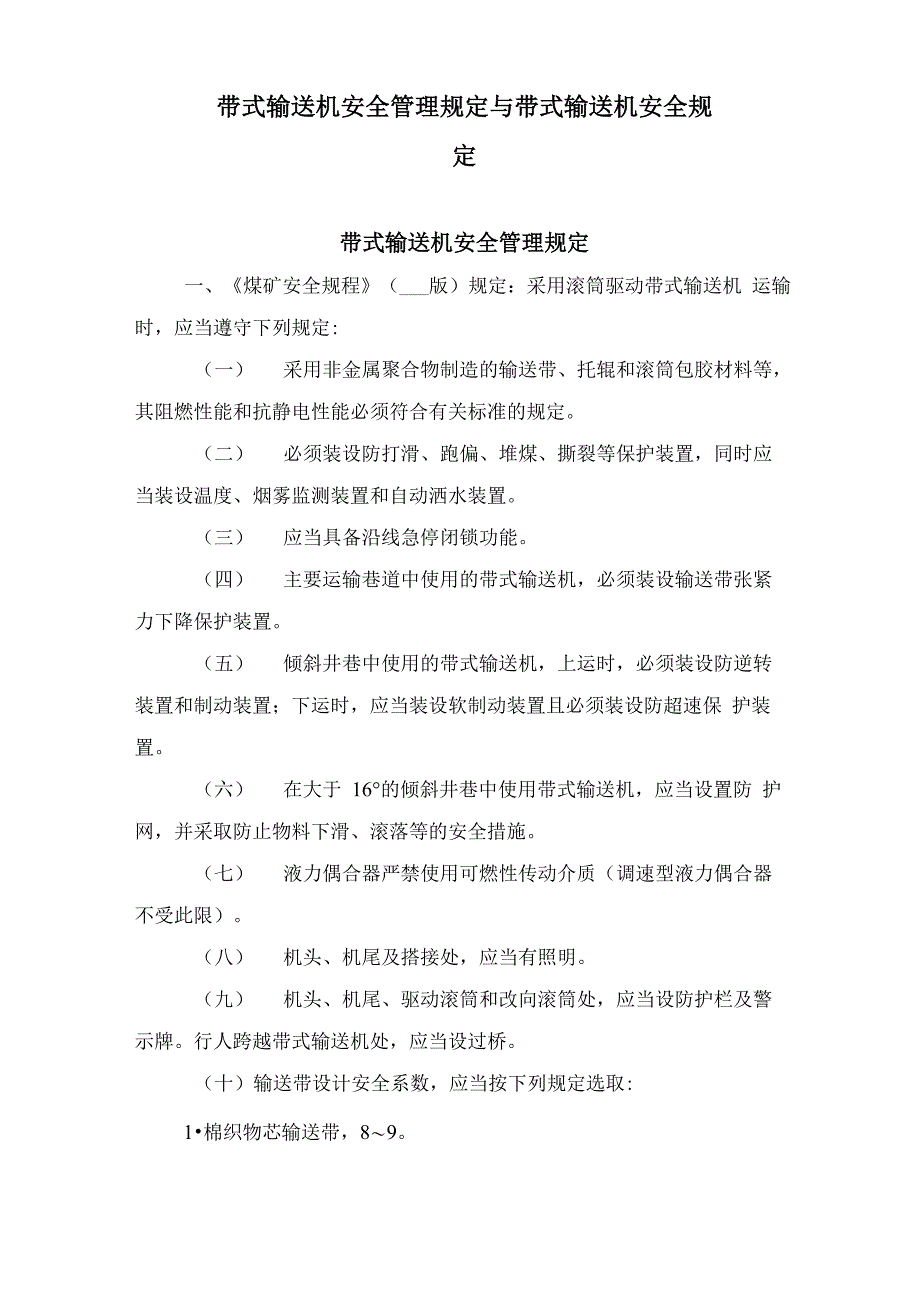 带式输送机安全管理规定与带式输送机安全规定

带式输送机安全管理规定

一、《煤矿安全规程》（___版）规定：采用滚筒驱动带式输送机 运输时，应当遵守下列规定：

（一） 采用非金属聚合物制造的输送带、托辊和滚筒包胶材料等，其阻燃性能和抗静电性能必须符合有关标准的规定。

（二） 必须装设防打滑、跑偏、堆煤、撕裂等保护装置，同时应当装设温度、烟雾监测装置和自动洒水装置。

（三） 应当具备沿线急停闭锁功能。

（四） 主要运输巷道中使用的带式输送机，必须装设输送带张紧力下降保护装置。

（五） 倾斜井巷中使用的带式输送机，上运时，必须装设防逆转装置和制动装置；下运时，应当装设软制动装置且必须装设防超速保 护装置。

（六） 在大于 16°的倾斜井巷中使用带式输送机，应当设置防 护网，并采取防止物料下滑、滚落等的安全措施。

（七） 液力偶合器严禁使用可燃性传动介质（调速型液力偶合器不受此限）。

（八） 机头、机尾及搭接处，应当有照明。

（九） 机头、机尾、驱动滚筒和改向滚筒处，应当设防护栏及警示牌。行人跨越带式输送机处，应当设过桥。

（十）输送带设计安全系数，应当按下列规定选取：

1•棉织物芯输送带，8～9。